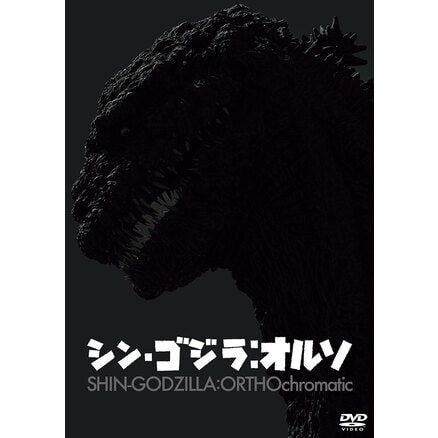 シン・ゴジラ:オルソ

SHIN-GODZILLA:ORTHOchromatic

DVD
VIDEO